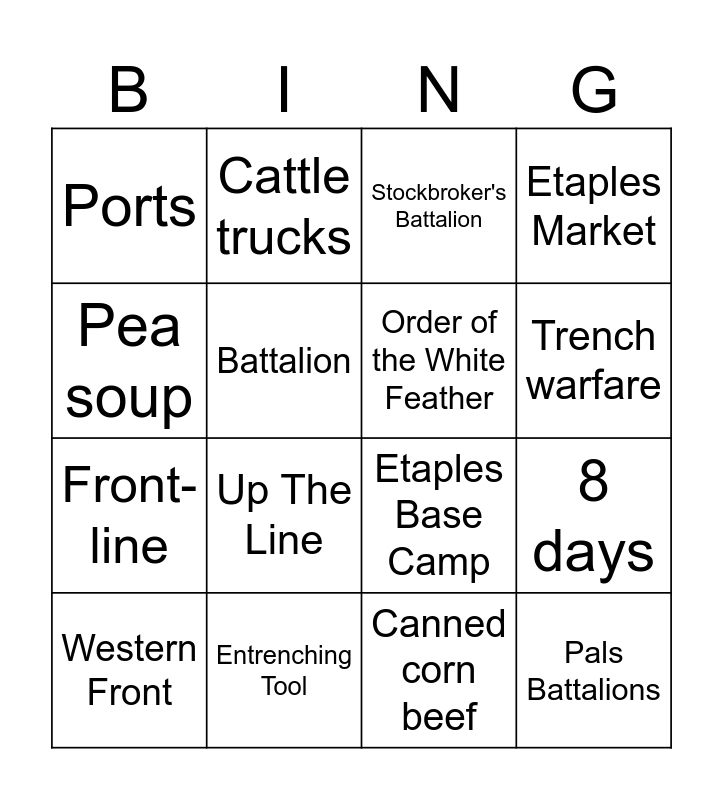 | B | I | N | G |
|---|---|---|---|
| Ports | Cattle trucks | Stockbroker's Battalion | Etaples Market |
| Pea soup | Battalion | Order of the White Feather | Trench warfare |
| Front-line | Up The Line | Etaples Base Camp | 8 days |
| Western Front | Entrenching Tool | Canned corn beef | Pals Battalions |